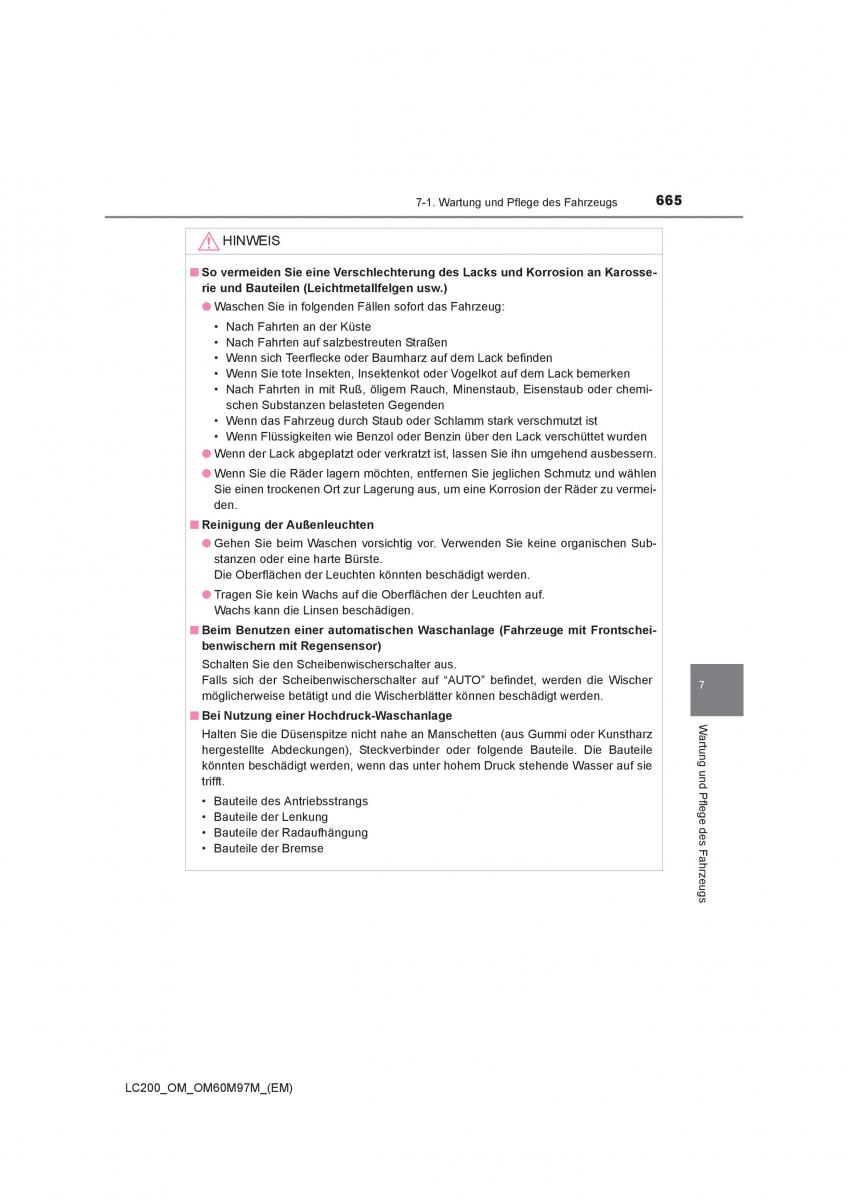 7-1. Wartung und Pflege des Fahrzeugs 665

HINWEIS

■ So vermeiden Sie eine Verschlechterung des Lacks und Korrosion an Karosserie und Bauteilen (Leichtmetallfelgen usw.)

● Waschen Sie in folgenden Fällen sofort das Fahrzeug:

• Nach Fahrten an der Küste
• Nach Fahrten auf salzbestreuten Straßen
• Wenn sich Teerflecke oder Baumharz auf dem Lack befinden
• Wenn Sie tote Insekten, Insektenkot oder Vogelkot auf dem Lack bemerken
• Nach Fahrten in mit Ruß, öligem Rauch, Minenstaub, Eisenstaub oder chemischen Substanzen belasteten Gegenden
• Wenn das Fahrzeug durch Staub oder Schlamm stark verschmutzt ist
• Wenn Flüssigkeiten wie Benzol oder Benzin über den Lack verschüttet wurden

● Wenn der Lack abgeplatzt oder verkratzt ist, lassen Sie ihn umgehend ausbessern.

● Wenn Sie die Räder lagern möchten, entfernen Sie jeglichen Schmutz und wählen Sie einen trockenen Ort zur Lagerung aus, um eine Korrosion der Räder zu vermeiden.

■ Reinigung der Außenleuchten

● Gehen Sie beim Waschen vorsichtig vor. Verwenden Sie keine organischen Substanzen oder eine harte Bürste.
Die Oberflächen der Leuchten könnten beschädigt werden.

● Tragen Sie kein Wachs auf die Oberflächen der Leuchten auf.
Wachs kann die Linsen beschädigen.

■ Beim Benutzen einer automatischen Waschanlage (Fahrzeuge mit Frontscheibenwischern mit Regensensor)

Schalten Sie den Scheibenwischerschalter aus.
Falls sich der Scheibenwischerschalter auf “AUTO” befindet, werden die Wischer möglicherweise betätigt und die Wischerblätter können beschädigt werden.

■ Bei Nutzung einer Hochdruck-Waschanlage

Halten Sie die Düsenspitze nicht nahe an Manschetten (aus Gummi oder Kunstharz hergestellte Abdeckungen), Steckverbinder oder folgende Bauteile. Die Bauteile könnten beschädigt werden, wenn das unter hohem Druck stehende Wasser auf sie trifft.

• Bauteile des Antriebsstrangs
• Bauteile der Lenkung
• Bauteile der Radaufhängung
• Bauteile der Bremse

7

Wartung und Pflege des Fahrzeugs

LC200_OM_OM60M97M_(EM)